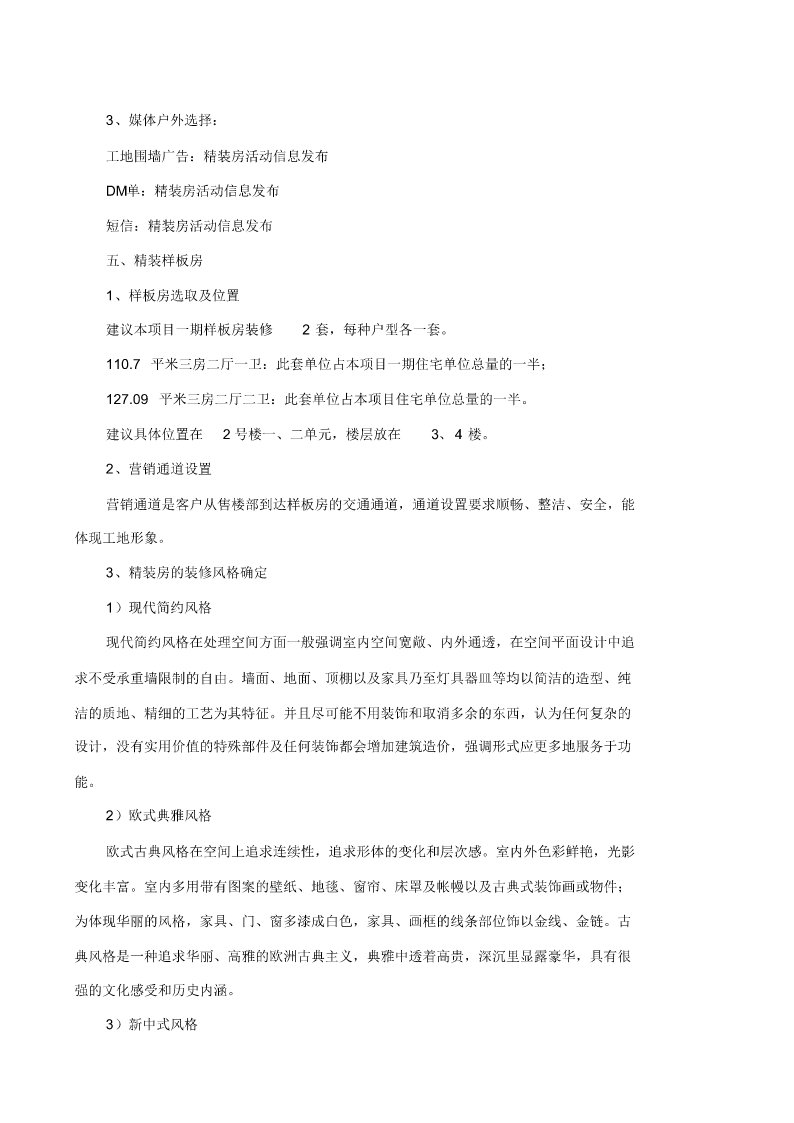 3、媒体户外选择：

工地围墙广告：精装房活动信息发布

DM单：精装房活动信息发布

短信：精装房活动信息发布

五、精装样板房

1、样板房选取及位置

建议本项目一期样板房装修 2 套，每种户型各一套。

110.7 平米三房二厅一卫：此套单位占本项目一期住宅单位总量的一半；

127.09 平米三房二厅二卫：此套单位占本项目住宅单位总量的一半。

建议具体位置在 2 号楼一、二单元，楼层放在 3、4 楼。

2、营销通道设置

营销通道是客户从售楼部到达样板房的交通通道，通道设置要求顺畅、整洁、安全，能体现工地形象。

3、精装房的装修风格确定

1）现代简约风格

现代简约风格在处理空间方面一般强调室内空间宽敞、内外通透，在空间平面设计中追求不受承重墙限制的自由。墙面、地面、顶棚以及家具乃至灯具器皿等均以简洁的造型、纯洁的质地、精细的工艺为其特征。并且尽可能不用装饰和取消多余的东西，认为任何复杂的设计，没有实用价值的特殊部件及任何装饰都会增加建筑造价，强调形式应更多地服务于功能。

2）欧式典雅风格

欧式古典风格在空间上追求连续性，追求形体的变化和层次感。室内外色彩鲜艳，光影变化丰富。室内多用带有图案的壁纸、地毯、窗帘、床罩及帐幔以及古典式装饰画或物件；为体现华丽的风格，家具、门、窗多漆成白色，家具、画框的线条部位饰以金线、金链。古典风格是一种追求华丽、高雅的欧洲古典主义，典雅中透着高贵，深沉里显露豪华，具有很强的文化感受和历史内涵。

3）新中式风格